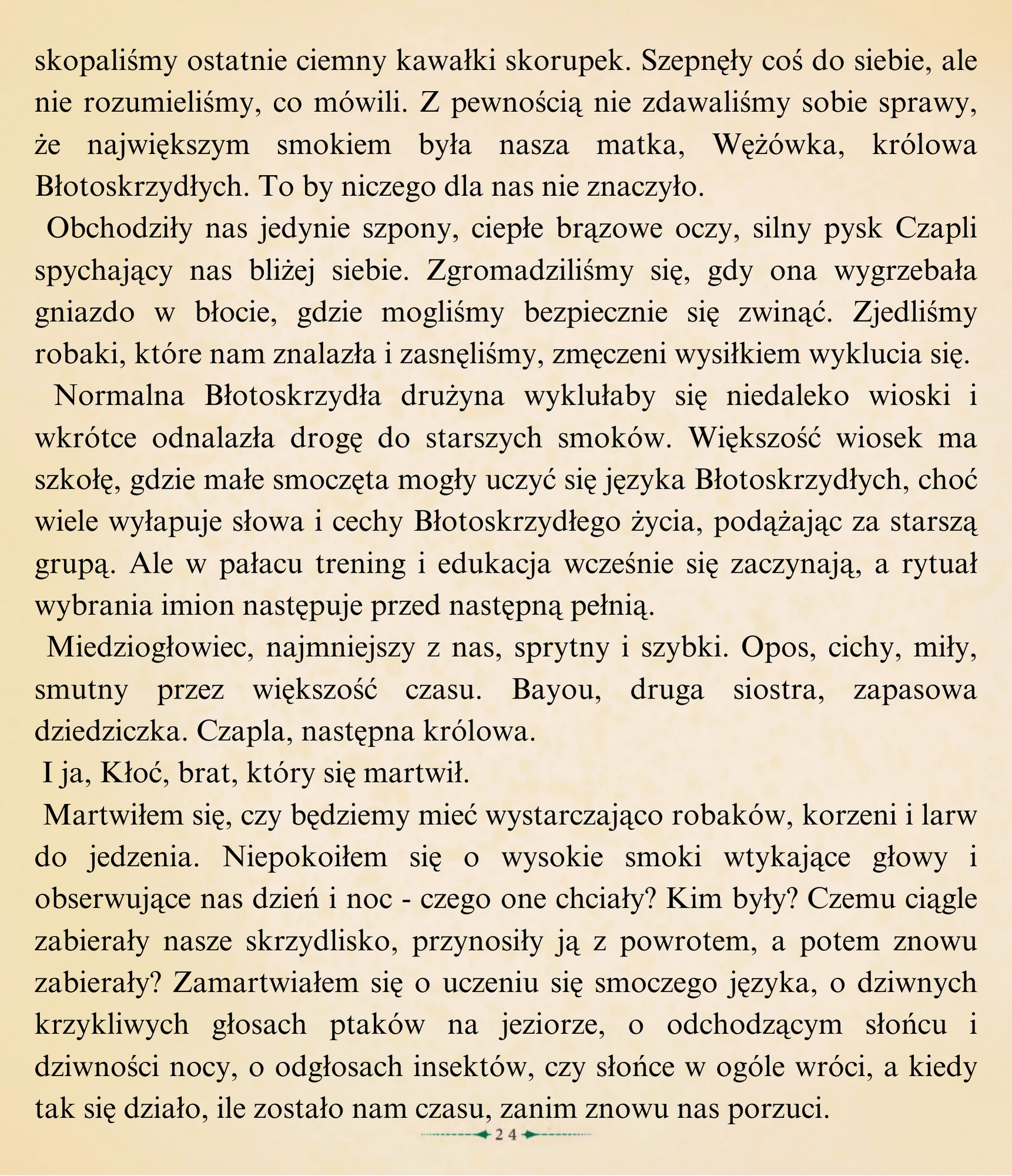 skopaliśmy ostatnie ciemny kawałki skorupek. Szepnęły coś do siebie, ale nie rozumieliśmy, co mówili. Z pewnością nie zdawaliśmy sobie sprawy, że największym smokiem była nasza matka, Wężówka, królowa Błotoskrzydłych. To by niczego dla nas nie znaczyło.

Obchodziły nas jedynie szpony, ciepłe brązowe oczy, silny pysk Czapli spychający nas bliżej siebie. Zgromadziliśmy się, gdy ona wygrzebała gniazdo w błocie, gdzie mogliśmy bezpiecznie się zwinąć. Zjedliśmy robaki, które nam znalazła i zasnęliśmy, zmęczeni wysiłkiem wyklucia się.

Normalna Błotoskrzydła drużyna wyklułaby się niedaleko wioski i wkrótce odnalazła drogę do starszych smoków. Większość wiosek ma szkołę, gdzie małe smoczęta mogły uczyć się języka Błotoskrzydłych, choć wiele wyłapuje słowa i cechy Błotoskrzydłego życia, podążając za starszą grupą. Ale w pałacu trening i edukacja wcześnie się zaczynają, a rytuał wybrania imion następuje przed następną pełnią.

Miedziogłowiec, najmniejszy z nas, sprytny i szybki. Opos, cichy, miły, smutny przez większość czasu. Bayou, druga siostra, zapasowa dziedziczka. Czapla, następna królowa.

I ja, Kłoć, brat, który się martwił.

Martwiłem się, czy będziemy mieć wystarczająco robaków, korzeni i larw do jedzenia. Niepokoiłem się o wysokie smoki wtykające głowy i obserwujące nas dzień i noc - czego one chciały? Kim były? Czemu ciągle zabierały nasze skrzydlisko, przynosiły ją z powrotem, a potem znowu zabierały? Zamartwiałem się o uczeniu się smoczego języka, o dziwnych krzykliwych głosach ptaków na jeziorze, o odchodzącym słońcu i dziwności nocy, o odgłosach insektów, czy słońce w ogóle wróci, a kiedy tak się działo, ile zostało nam czasu, zanim znowu nas porzuci.

24